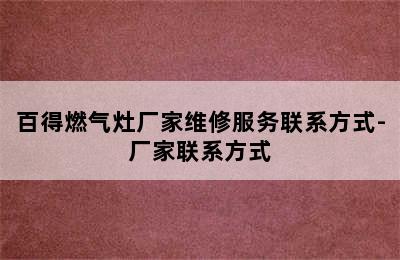 百得燃气灶厂家维修服务联系方式-厂家联系方式